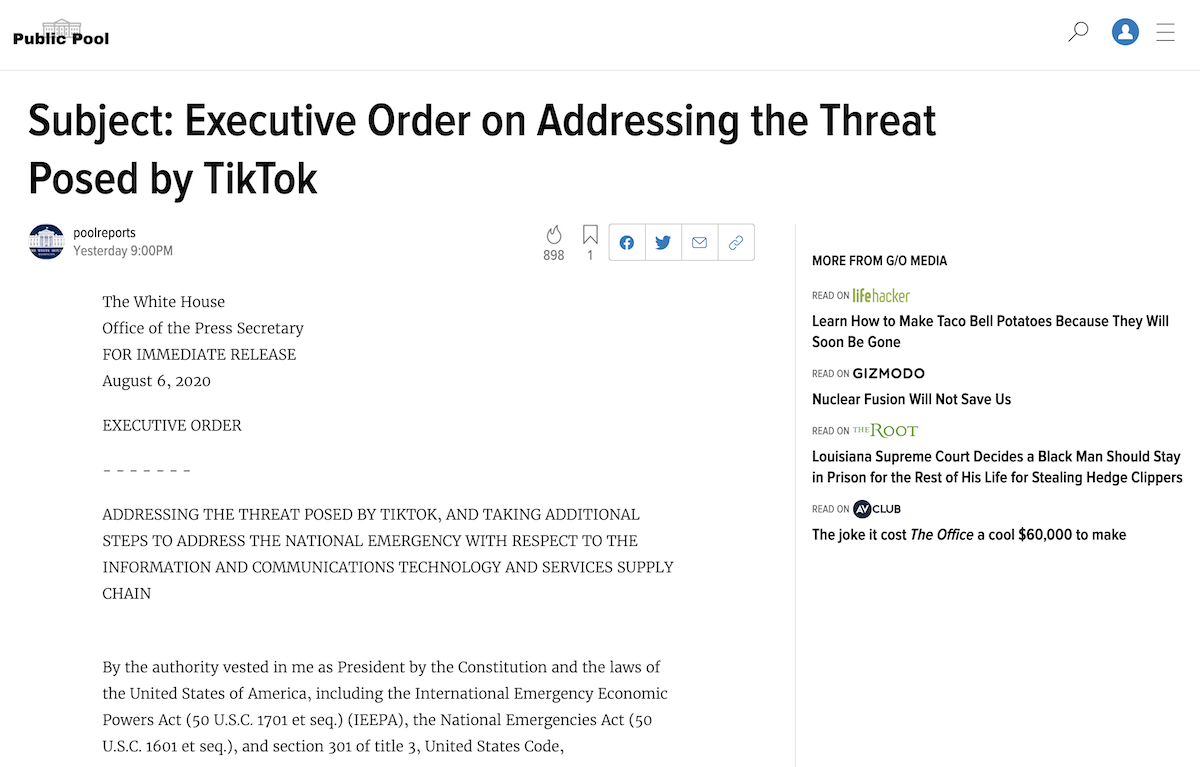 Public Pool

Subject: Executive Order on Addressing the Threat Posed by TikTok

poolreports
Yesterday 9:00PM

898
1

The White House
Office of the Press Secretary
FOR IMMEDIATE RELEASE
August 6, 2020

EXECUTIVE ORDER

- - - - - - -

ADDRESSING THE THREAT POSED BY TIKTOK, AND TAKING ADDITIONAL STEPS TO ADDRESS THE NATIONAL EMERGENCY WITH RESPECT TO THE INFORMATION AND COMMUNICATIONS TECHNOLOGY AND SERVICES SUPPLY CHAIN

By the authority vested in me as President by the Constitution and the laws of the United States of America, including the International Emergency Economic Powers Act (50 U.S.C. 1701 et seq.) (IEEPA), the National Emergencies Act (50 U.S.C. 1601 et seq.), and section 301 of title 3, United States Code,

MORE FROM G/O MEDIA

READ ON lifehacker
Learn How to Make Taco Bell Potatoes Because They Will Soon Be Gone

READ ON GIZMODO
Nuclear Fusion Will Not Save Us

READ ON THE ROOT
Louisiana Supreme Court Decides a Black Man Should Stay in Prison for the Rest of His Life for Stealing Hedge Clippers

READ ON AV CLUB
The joke it cost The Office a cool $60,000 to make